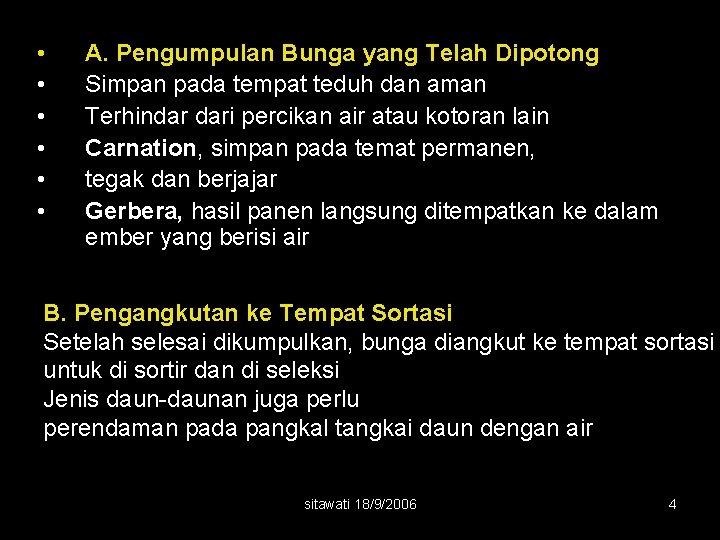 • A. Pengumpulan Bunga yang Telah Dipotong
• Simpan pada tempat teduh dan aman
• Terhindar dari percikan air atau kotoran lain
• Carnation, simpan pada temat permanen,
• tegak dan berjajar
• Gerbera, hasil panen langsung ditempatkan ke dalam ember yang berisi air

B. Pengangkutan ke Tempat Sortasi
Setelah selesai dikumpulkan, bunga diangkut ke tempat sortasi untuk di sortir dan di seleksi
Jenis daun-daunan juga perlu
perendaman pada pangkal tangkai daun dengan air

sitawati 18/9/2006

4